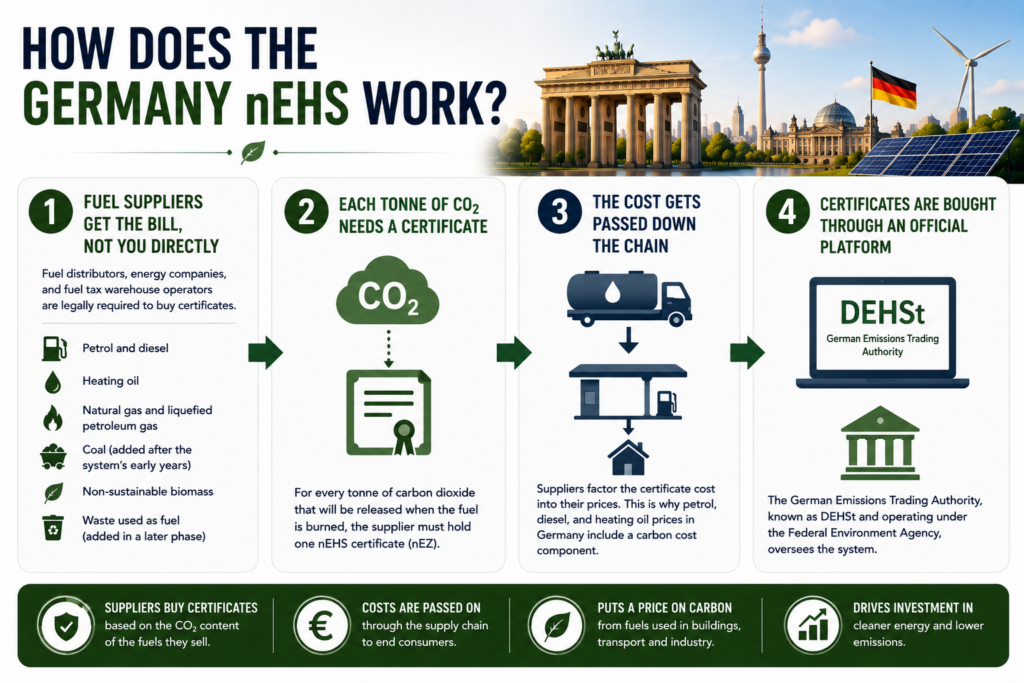 HOW DOES THE GERMANY nEHS WORK?

1 FUEL SUPPLIERS GET THE BILL, NOT YOU DIRECTLY

Fuel distributors, energy companies, and fuel tax warehouse operators are legally required to buy certificates.

Petrol and diesel

Heating oil

Natural gas and liquefied petroleum gas

Coal (added after the system's early years)

Non-sustainable biomass

Waste used as fuel (added in a later phase)

2 EACH TONNE OF $CO_2$ NEEDS A CERTIFICATE

$CO_2$

For every tonne of carbon dioxide that will be released when the fuel is burned, the supplier must hold one nEHS certificate (nEZ).

3 THE COST GETS PASSED DOWN THE CHAIN

Suppliers factor the certificate cost into their prices. This is why petrol, diesel, and heating oil prices in Germany include a carbon cost component.

4 CERTIFICATES ARE BOUGHT THROUGH AN OFFICIAL PLATFORM

DEHSt
German Emissions Trading Authority

The German Emissions Trading Authority, known as DEHSt and operating under the Federal Environment Agency, oversees the system.

SUPPLIERS BUY CERTIFICATES based on the $CO_2$ content of the fuels they sell.

COSTS ARE PASSED ON through the supply chain to end consumers.

PUTS A PRICE ON CARBON from fuels used in buildings, transport and industry.

DRIVES INVESTMENT IN cleaner energy and lower emissions.